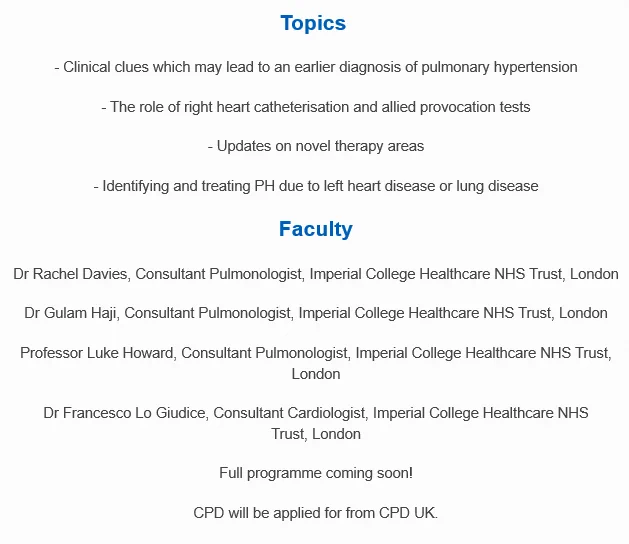 Topics

- Clinical clues which may lead to an earlier diagnosis of pulmonary hypertension

- The role of right heart catheterisation and allied provocation tests

- Updates on novel therapy areas

- Identifying and treating PH due to left heart disease or lung disease

Faculty

Dr Rachel Davies, Consultant Pulmonologist, Imperial College Healthcare NHS Trust, London

Dr Gulam Haji, Consultant Pulmonologist, Imperial College Healthcare NHS Trust, London

Professor Luke Howard, Consultant Pulmonologist, Imperial College Healthcare NHS Trust, London

Dr Francesco Lo Giudice, Consultant Cardiologist, Imperial College Healthcare NHS Trust, London

Full programme coming soon!

CPD will be applied for from CPD UK.